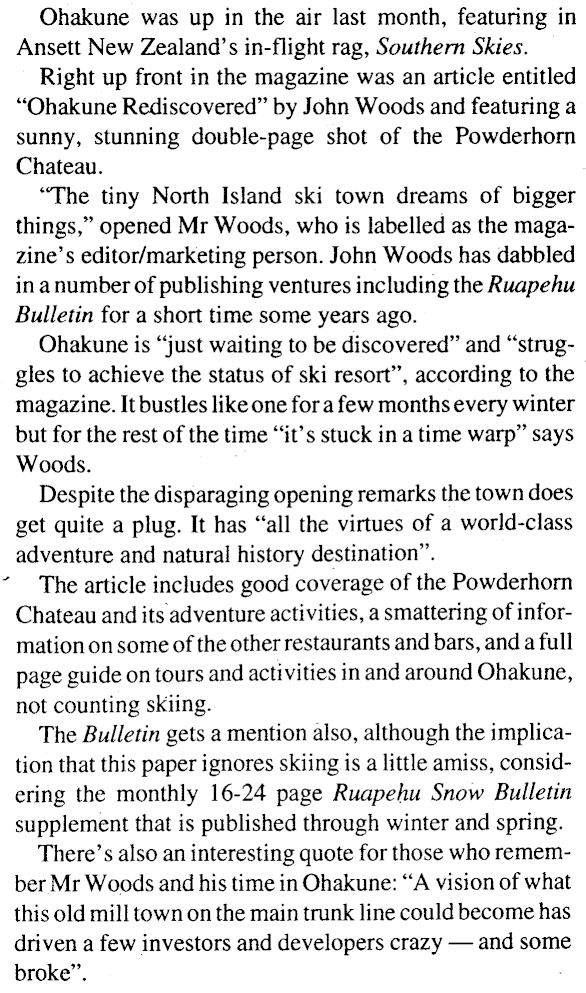 Ohakune was up in the air last month, featuring in Ansett New Zealand's in-flight rag, Southern Skies.

Right up front in the magazine was an article entitled "Ohakune Rediscovered" by John Woods and featuring a sunny, stunning double-page shot of the Powderhorn Chateau.

"The tiny North Island ski town dreams of bigger things," opened Mr Woods, who is labelled as the magazine's editor/marketing person. John Woods has dabbled in a number of publishing ventures including the Ruapehu Bulletin for a short time some years ago.

Ohakune is "just waiting to be discovered" and "struggles to achieve the status of ski resort", according to the magazine. It bustles like one for a few months every winter but for the rest of the time "it's stuck in a time warp" says Woods.

Despite the disparaging opening remarks the town does get quite a plug. It has "all the virtues of a world-class adventure and natural history destination".

The article includes good coverage of the Powderhorn Chateau and its adventure activities, a smattering of information on some of the other restaurants and bars, and a full page guide on tours and activities in and around Ohakune, not counting skiing.

The Bulletin gets a mention also, although the implication that this paper ignores skiing is a little amiss, considering the monthly 16-24 page Ruapehu Snow Bulletin supplement that is published through winter and spring.

There's also an interesting quote for those who remember Mr Woods and his time in Ohakune: "A vision of what this old mill town on the main trunk line could become has driven a few investors and developers crazy — and some broke".